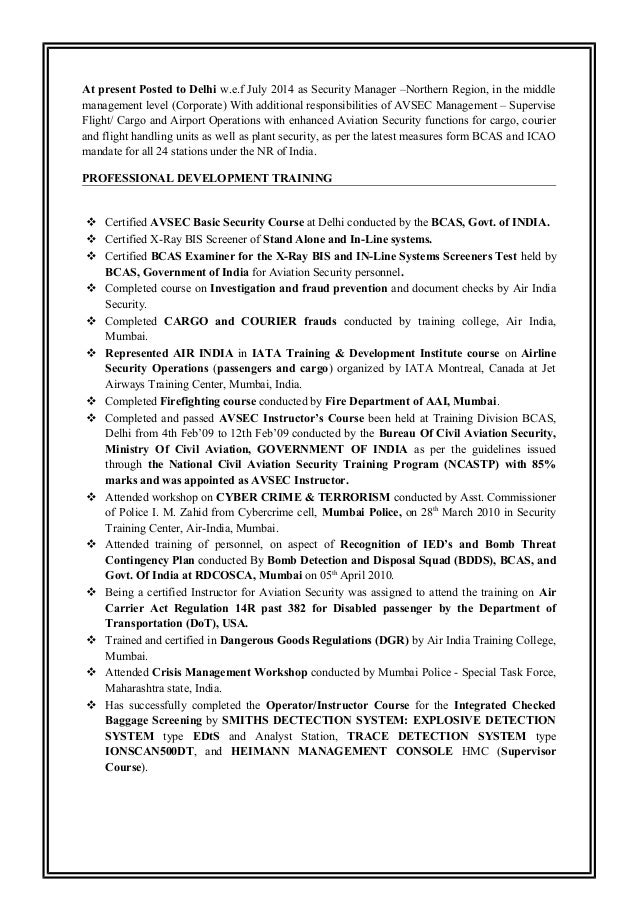 At present Posted to Delhi w.e.f July 2014 as Security Manager –Northern Region, in the middle management level (Corporate) With additional responsibilities of AVSEC Management – Supervise Flight/ Cargo and Airport Operations with enhanced Aviation Security functions for cargo, courier and flight handling units as well as plant security, as per the latest measures form BCAS and ICAO mandate for all 24 stations under the NR of India.

PROFESSIONAL DEVELOPMENT TRAINING

❖ Certified AVSEC Basic Security Course at Delhi conducted by the BCAS, Govt. of INDIA.
❖ Certified X-Ray BIS Screener of Stand Alone and In-Line systems.
❖ Certified BCAS Examiner for the X-Ray BIS and IN-Line Systems Screeners Test held by BCAS, Government of India for Aviation Security personnel.
❖ Completed course on Investigation and fraud prevention and document checks by Air India Security.
❖ Completed CARGO and COURIER frauds conducted by training college, Air India, Mumbai.
❖ Represented AIR INDIA in IATA Training & Development Institute course on Airline Security Operations (passengers and cargo) organized by IATA Montreal, Canada at Jet Airways Training Center, Mumbai, India.
❖ Completed Firefighting course conducted by Fire Department of AAI, Mumbai.
❖ Completed and passed AVSEC Instructor's Course been held at Training Division BCAS, Delhi from 4th Feb'09 to 12th Feb'09 conducted by the Bureau Of Civil Aviation Security, Ministry Of Civil Aviation, GOVERNMENT OF INDIA as per the guidelines issued through the National Civil Aviation Security Training Program (NCASTP) with 85% marks and was appointed as AVSEC Instructor.
❖ Attended workshop on CYBER CRIME & TERRORISM conducted by Asst. Commissioner of Police I. M. Zahid from Cybercrime cell, Mumbai Police, on 28$^{th}$ March 2010 in Security Training Center, Air-India, Mumbai.
❖ Attended training of personnel, on aspect of Recognition of IED's and Bomb Threat Contingency Plan conducted By Bomb Detection and Disposal Squad (BDDS), BCAS, and Govt. Of India at RDCOSCA, Mumbai on 05$^{th}$ April 2010.
❖ Being a certified Instructor for Aviation Security was assigned to attend the training on Air Carrier Act Regulation 14R past 382 for Disabled passenger by the Department of Transportation (DoT), USA.
❖ Trained and certified in Dangerous Goods Regulations (DGR) by Air India Training College, Mumbai.
❖ Attended Crisis Management Workshop conducted by Mumbai Police - Special Task Force, Maharashtra state, India.
❖ Has successfully completed the Operator/Instructor Course for the Integrated Checked Baggage Screening by SMITHS DECTECTION SYSTEM: EXPLOSIVE DETECTION SYSTEM type EDtS and Analyst Station, TRACE DETECTION SYSTEM type IONSCAN500DT, and HEIMANN MANAGEMENT CONSOLE HMC (Supervisor Course).